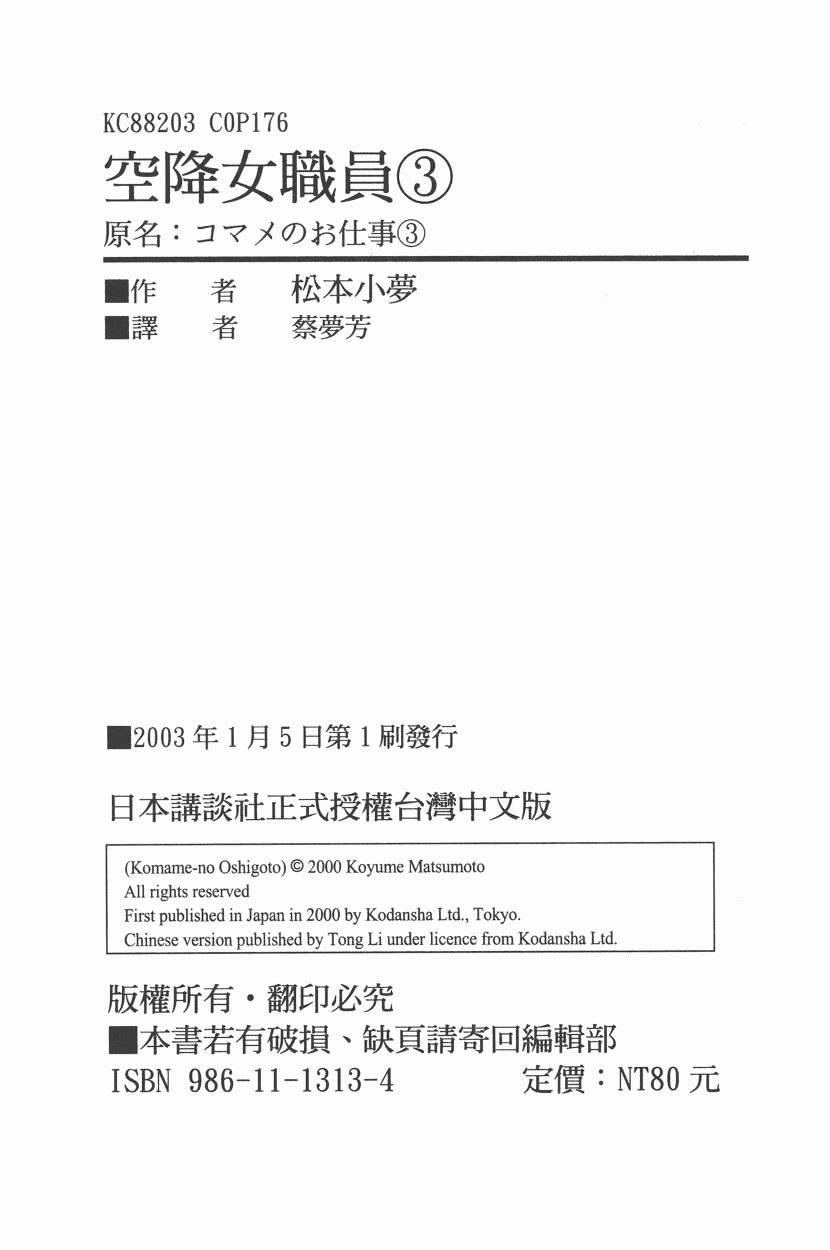 KC88203 C0P176

空降女職員③

原名：コマメのお仕事③

■作　者　松本小夢
■譯　者　蔡夢芳

■2003年1月5日第1刷發行

日本講談社正式授權台灣中文版

(Komame-no Oshigoto) © 2000 Koyume Matsumoto
All rights reserved
First published in Japan in 2000 by Kodansha Ltd., Tokyo.
Chinese version published by Tong Li under licence from Kodansha Ltd.

版權所有・翻印必究
■本書若有破損、缺頁請寄回編輯部
ISBN 986-11-1313-4 定價：NT80元